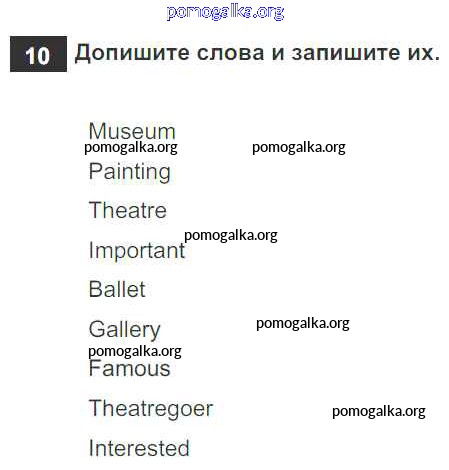 10 Допишите слова и запишите их.

Museum

Painting

Theatre

Important

Ballet

Gallery

Famous

Theatregoer

Interested

pomogalka.org